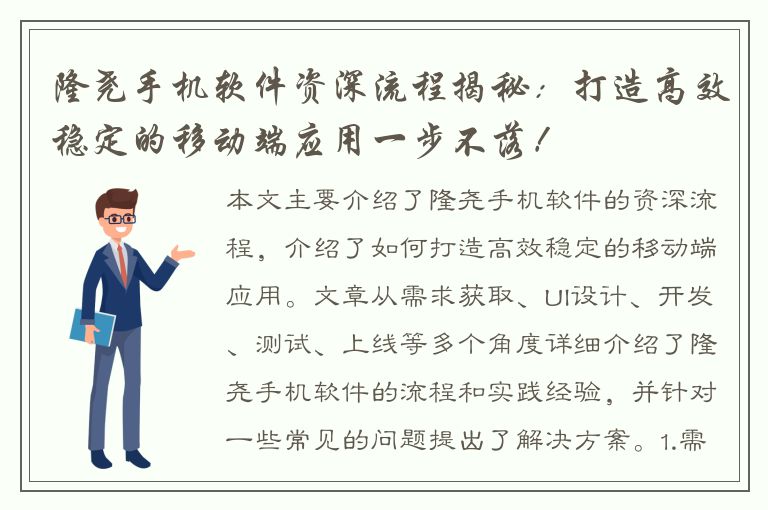 隆尧手机软件资深流程揭秘：打造高效稳定的移动端应用一步不落！

本文主要介绍了隆尧手机软件的资深流程，介绍了如何打造高效稳定的移动端应用。文章从需求获取、UI设计、开发、测试、上线等多个角度详细介绍了隆尧手机软件的流程和实践经验，并针对一些常见的问题提出了解决方案。1.需